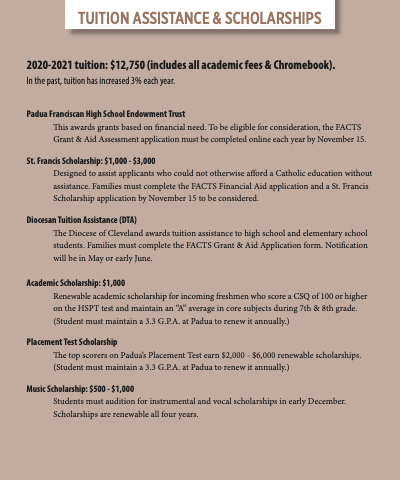 TUITION ASSISTANCE & SCHOLARSHIPS

2020-2021 tuition: $12,750 (includes all academic fees & Chromebook).
In the past, tuition has increased 3% each year.

Padua Franciscan High School Endowment Trust
This awards grants based on financial need. To be eligible for consideration, the FACTS Grant & Aid Assessment application must be completed online each year by November 15.

St. Francis Scholarship: $1,000 - $3,000
Designed to assist applicants who could not otherwise afford a Catholic education without assistance. Families must complete the FACTS Financial Aid application and a St. Francis Scholarship application by November 15 to be considered.

Diocesan Tuition Assistance (DTA)
The Diocese of Cleveland awards tuition assistance to high school and elementary school students. Families must complete the FACTS Grant & Aid Application form. Notification will be in May or early June.

Academic Scholarship: $1,000
Renewable academic scholarship for incoming freshmen who score a CSQ of 100 or higher on the HSPT test and maintain an "A" average in core subjects during 7th & 8th grade. (Student must maintain a 3.3 G.P.A. at Padua to renew it annually.)

Placement Test Scholarship
The top scorers on Padua's Placement Test earn $2,000 - $6,000 renewable scholarships. (Student must maintain a 3.3 G.P.A. at Padua to renew it annually.)

Music Scholarship: $500 - $1,000
Students must audition for instrumental and vocal scholarships in early December. Scholarships are renewable all four years.